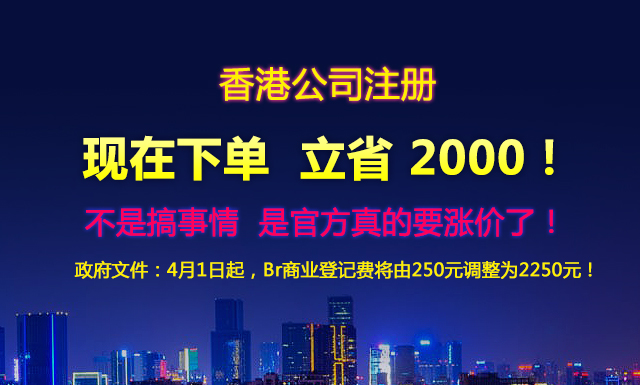 香港公司注册

现在下单 立省 2000！

不是搞事情 是官方真的要涨价了！

政府文件：4月1日起，Br商业登记费将由250元调整为2250元！